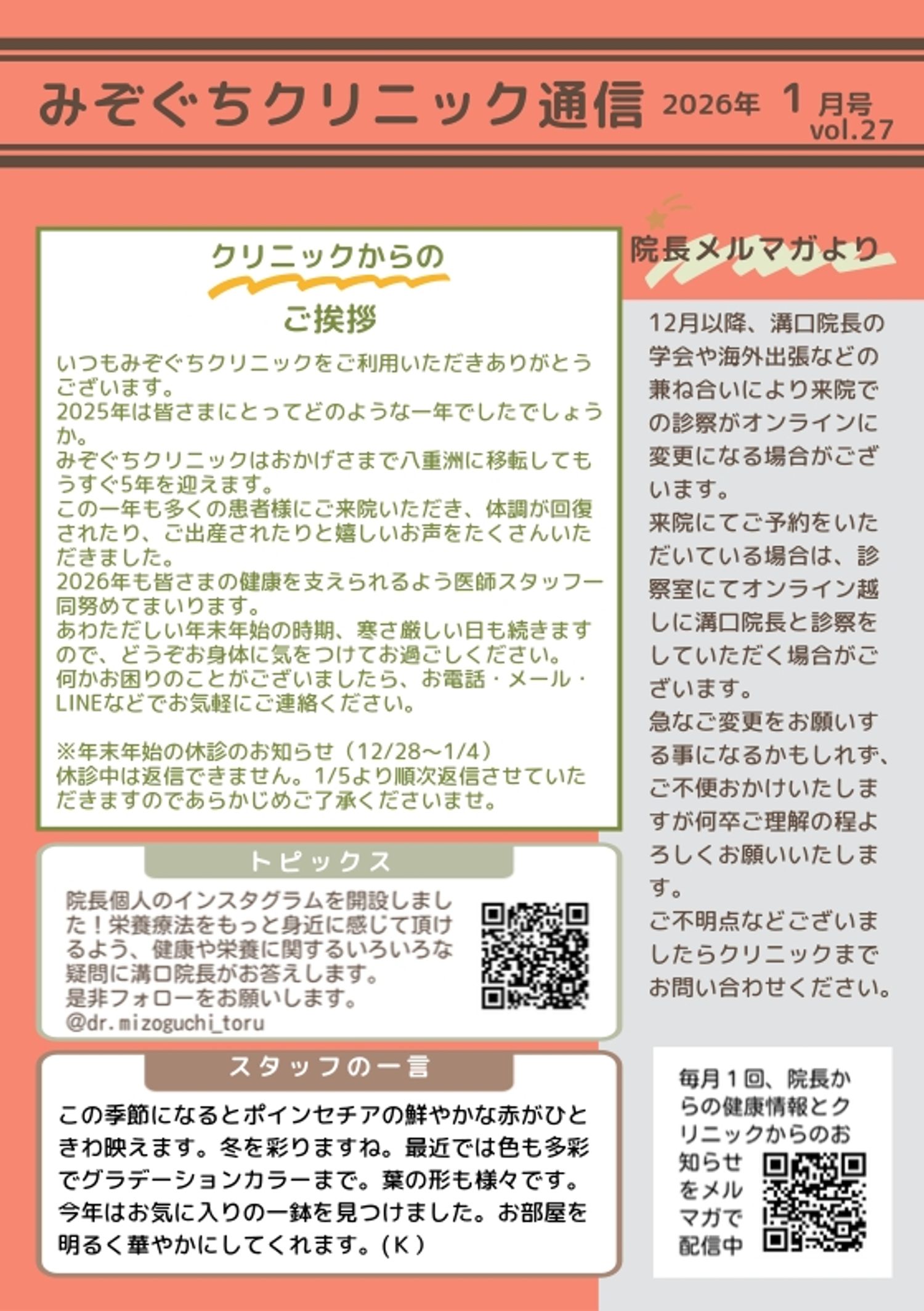 みぞぐちクリニック通信 2026年 1 月号 vol.27

クリニックからの

ご挨拶

いつもみぞぐちクリニックをご利用いただきありがとうございます。
2025年は皆さまにとってどのような一年でしたでしょうか。
みぞぐちクリニックはおかげさまで八重洲に移転してもうすぐ5年を迎えます。
この一年も多くの患者様にご来院いただき、体調が回復されたり、ご出産されたりと嬉しいお声をたくさんいただきました。
2026年も皆さまの健康を支えられるよう医師スタッフ一同努めてまいります。
あわただしい年末年始の時期、寒さ厳しい日も続きますので、どうぞお身体に気をつけてお過ごしください。
何かお困りのことがございましたら、お電話・メール・LINEなどでお気軽にご連絡ください。

※年末年始の休診のお知らせ（12/28～1/4）
休診中は返信できません。1/5より順次返信させていただきますのであらかじめご了承くださいませ。

トピックス

院長個人のインスタグラムを開設しました！栄養療法をもっと身近に感じて頂けるよう、健康や栄養に関するいろいろな疑問に溝口院長がお答えします。
是非フォローをお願いします。
@dr.mizoguchi_toru

スタッフの一言

この季節になるとポインセチアの鮮やかな赤がひときわ映えます。冬を彩りますね。最近では色も多彩でグラデーションカラーまで。葉の形も様々です。今年はお気に入りの一鉢を見つけました。お部屋を明るく華やかにしてくれます。(K)

院長メルマガより

12月以降、溝口院長の学会や海外出張などの兼ね合いにより来院での診察がオンラインに変更になる場合がございます。
来院にてご予約をいただいている場合は、診察室にてオンライン越しに溝口院長と診察をしていただく場合がございます。
急なご変更をお願いする事になるかもしれず、ご不便おかけいたしますが何卒ご理解の程よろしくお願いいたします。
ご不明点などございましたらクリニックまでお問い合わせください。

毎月１回、院長からの健康情報とクリニックからのお知らせをメルマガで配信中